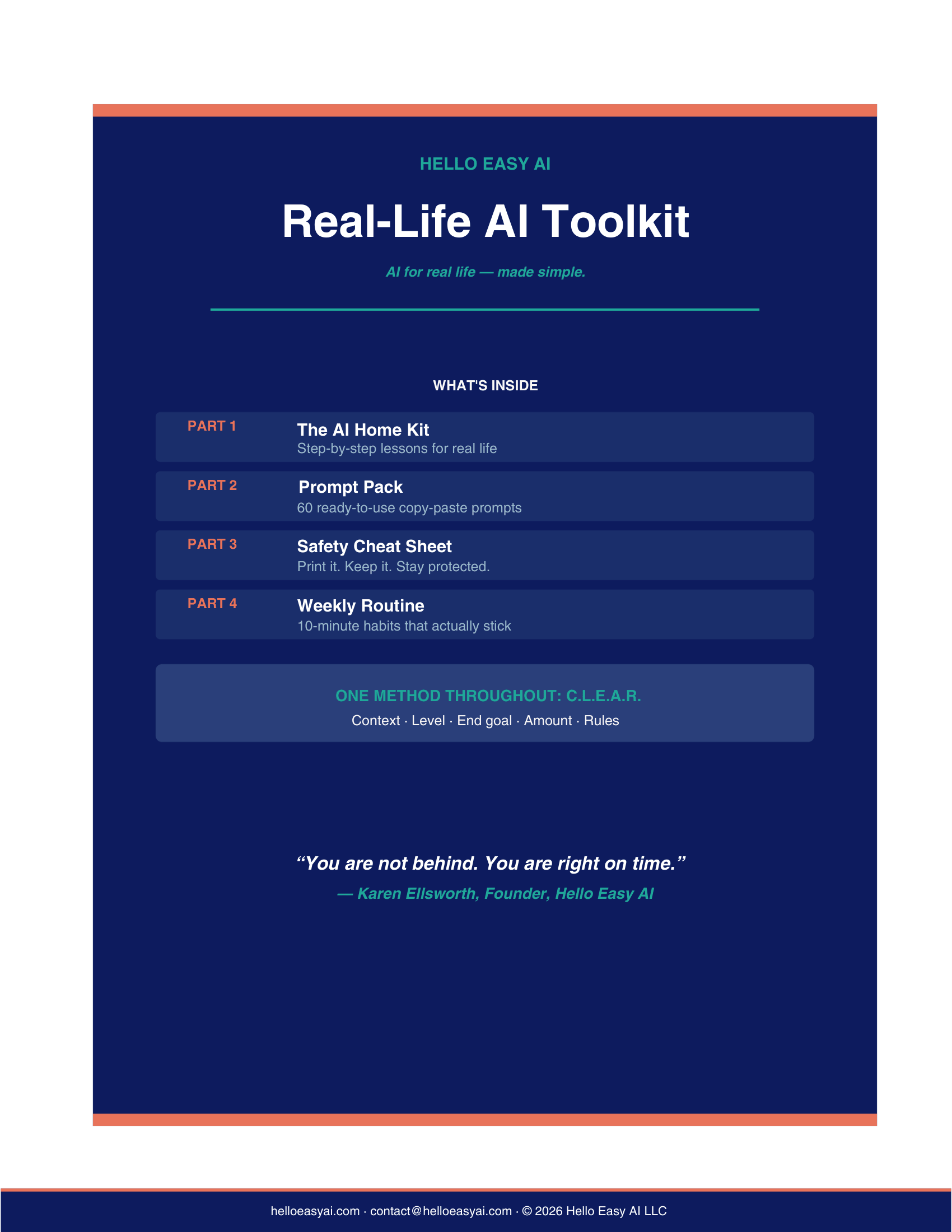 HELLO EASY AI

Real-Life AI Toolkit

AI for real life — made simple.

WHAT'S INSIDE

PART 1
The AI Home Kit
Step-by-step lessons for real life

PART 2
Prompt Pack
60 ready-to-use copy-paste prompts

PART 3
Safety Cheat Sheet
Print it. Keep it. Stay protected.

PART 4
Weekly Routine
10-minute habits that actually stick

ONE METHOD THROUGHOUT: C.L.E.A.R.
Context · Level · End goal · Amount · Rules

“You are not behind. You are right on time.”
— Karen Ellsworth, Founder, Hello Easy AI

helloeasyai.com · contact@helloeasyai.com · © 2026 Hello Easy AI LLC